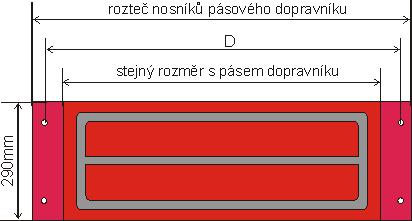 rozteč nosníků pásového dopravníku

D

stejný rozměr s pásem dopravníku

290mm